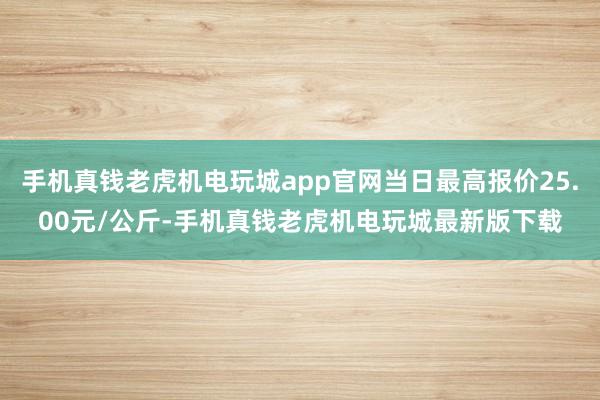 手机真钱老虎机电玩城app官网当日最高报价25.00元/公斤-手机真钱老虎机电玩城最新版下载